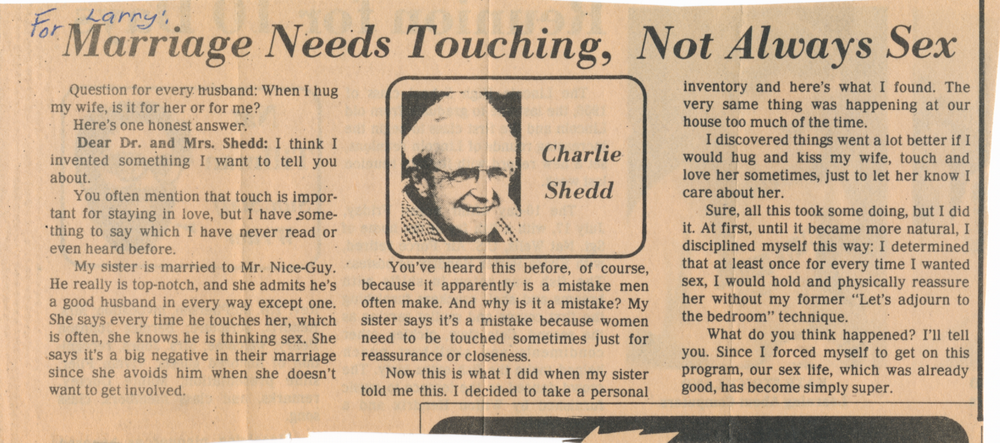 For Larry:
Marriage Needs Touching, Not Always Sex

Question for every husband: When I hug my wife, is it for her or for me?

Here's one honest answer.

Dear Dr. and Mrs. Shedd: I think I invented something I want to tell you about.

You often mention that touch is important for staying in love, but I have something to say which I have never read or even heard before.

My sister is married to Mr. Nice-Guy. He really is top-notch, and she admits he's a good husband in every way except one. She says every time he touches her, which is often, she knows he is thinking sex. She says it's a big negative in their marriage since she avoids him when she doesn't want to get involved.

Charlie Shedd

You've heard this before, of course, because it apparently is a mistake men often make. And why is it a mistake? My sister says it's a mistake because women need to be touched sometimes just for reassurance or closeness.

Now this is what I did when my sister told me this. I decided to take a personal inventory and here's what I found. The very same thing was happening at our house too much of the time.

I discovered things went a lot better if I would hug and kiss my wife, touch and love her sometimes, just to let her know I care about her.

Sure, all this took some doing, but I did it. At first, until it became more natural, I disciplined myself this way: I determined that at least once for every time I wanted sex, I would hold and physically reassure her without my former "Let's adjourn to the bedroom" technique.

What do you think happened? I'll tell you. Since I forced myself to get on this program, our sex life, which was already good, has become simply super.